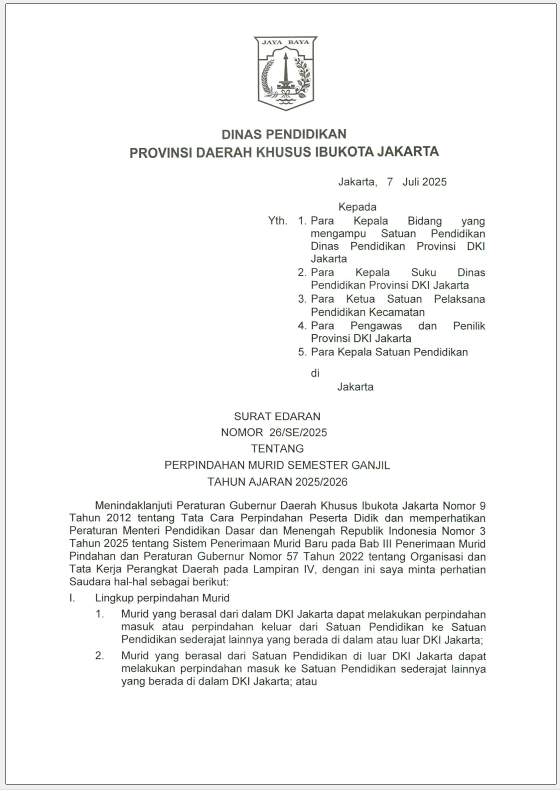 JAYA RAYA

DINAS PENDIDIKAN
PROVINSI DAERAH KHUSUS IBUKOTA JAKARTA

Jakarta, 7 Juli 2025

Kepada
Yth. 1. Para Kepala Bidang yang mengampu Satuan Pendidikan Dinas Pendidikan Provinsi DKI Jakarta
2. Para Kepala Suku Dinas Pendidikan Provinsi DKI Jakarta
3. Para Ketua Satuan Pelaksana Pendidikan Kecamatan
4. Para Pengawas dan Penilik Provinsi DKI Jakarta
5. Para Kepala Satuan Pendidikan

di
Jakarta

SURAT EDARAN
NOMOR 26/SE/2025
TENTANG
PERPINDAHAN MURID SEMESTER GANJIL
TAHUN AJARAN 2025/2026

Menindaklanjuti Peraturan Gubernur Daerah Khusus Ibukota Jakarta Nomor 9 Tahun 2012 tentang Tata Cara Perpindahan Peserta Didik dan memperhatikan Peraturan Menteri Pendidikan Dasar dan Menengah Republik Indonesia Nomor 3 Tahun 2025 tentang Sistem Penerimaan Murid Baru pada Bab III Penerimaan Murid Pindahan dan Peraturan Gubernur Nomor 57 Tahun 2022 tentang Organisasi dan Tata Kerja Perangkat Daerah pada Lampiran IV, dengan ini saya minta perhatian Saudara hal-hal sebagai berikut:

I. Lingkup perpindahan Murid
1. Murid yang berasal dari dalam DKI Jakarta dapat melakukan perpindahan masuk atau perpindahan keluar dari Satuan Pendidikan ke Satuan Pendidikan sederajat lainnya yang berada di dalam atau luar DKI Jakarta;
2. Murid yang berasal dari Satuan Pendidikan di luar DKI Jakarta dapat melakukan perpindahan masuk ke Satuan Pendidikan sederajat lainnya yang berada di dalam DKI Jakarta; atau